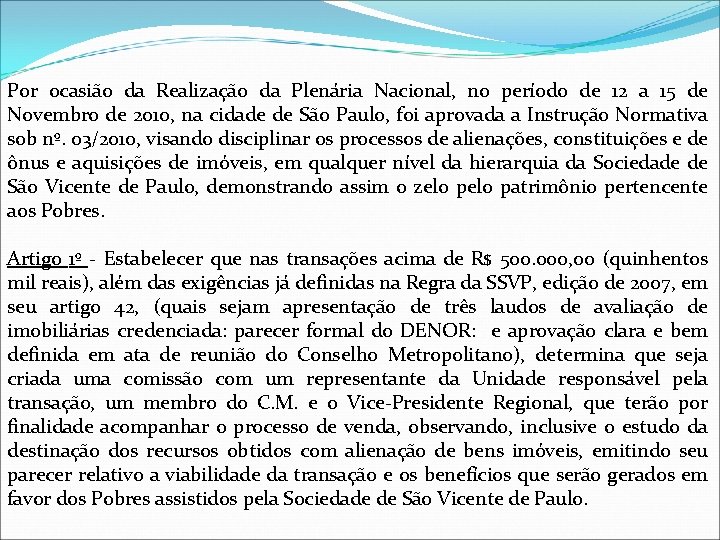 Por ocasião da Realização da Plenária Nacional, no período de 12 a 15 de Novembro de 2010, na cidade de São Paulo, foi aprovada a Instrução Normativa sob nº. 03/2010, visando disciplinar os processos de alienações, constituições e de ônus e aquisições de imóveis, em qualquer nível da hierarquia da Sociedade de São Vicente de Paulo, demonstrando assim o zelo pelo patrimônio pertencente aos Pobres.

Artigo 1º - Estabelecer que nas transações acima de R$ 500.000,00 (quinhentos mil reais), além das exigências já definidas na Regra da SSVP, edição de 2007, em seu artigo 42, (quais sejam apresentação de três laudos de avaliação de imobiliárias credenciada: parecer formal do DENOR: e aprovação clara e bem definida em ata de reunião do Conselho Metropolitano), determina que seja criada uma comissão com um representante da Unidade responsável pela transação, um membro do C.M. e o Vice-Presidente Regional, que terão por finalidade acompanhar o processo de venda, observando, inclusive o estudo da destinação dos recursos obtidos com alienação de bens imóveis, emitindo seu parecer relativo a viabilidade da transação e os benefícios que serão gerados em favor dos Pobres assistidos pela Sociedade de São Vicente de Paulo.